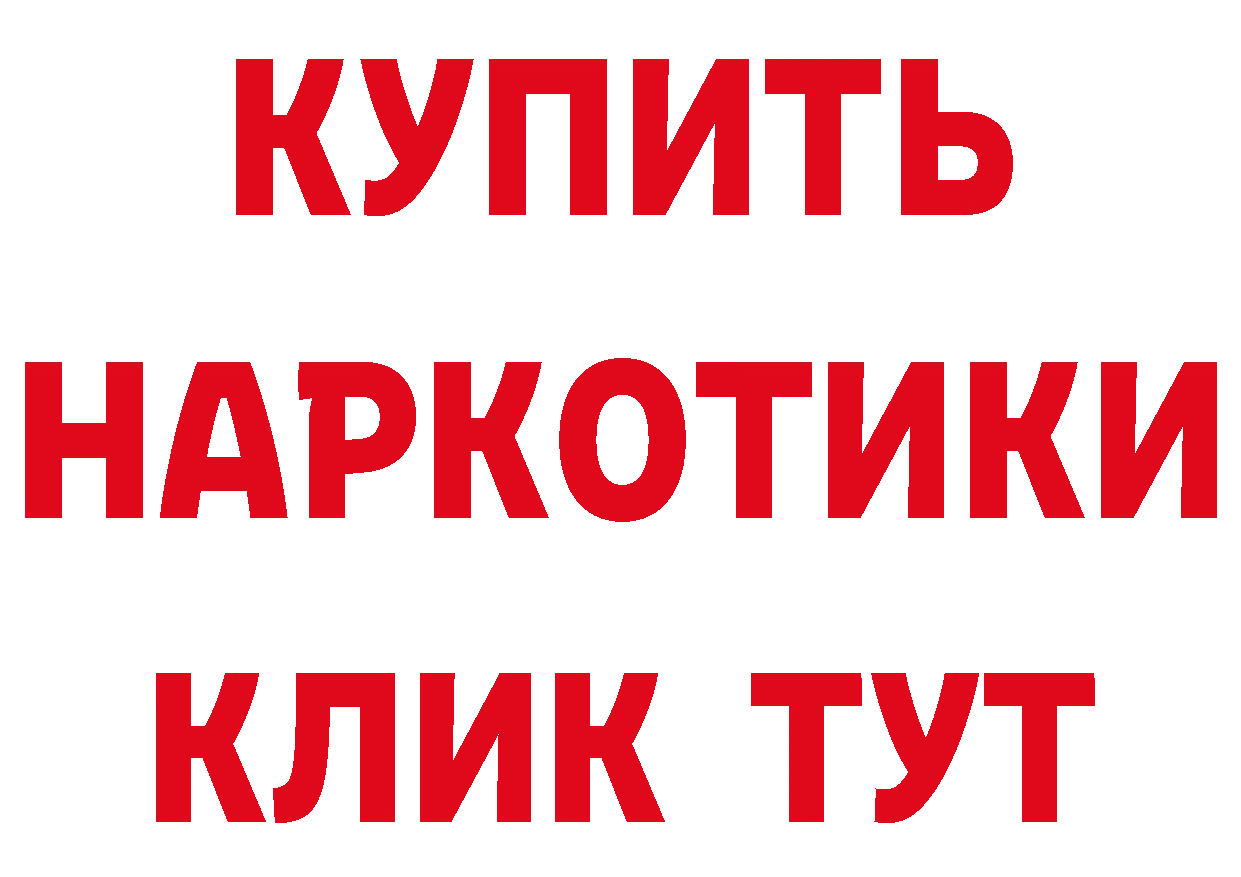 КУПИТЬ
НАРКОТИКИ
КЛИК ТУТ